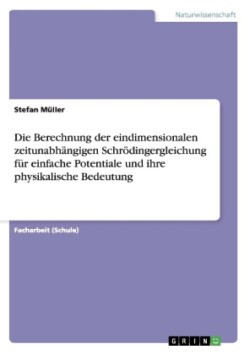 Naturwissenschaft

Stefan Müller

Die Berechnung der eindimensionalen zeitunabhängigen Schrödingergleichung für einfache Potentiale und ihre physikalische Bedeutung

Facharbeit (Schule)

GRIN